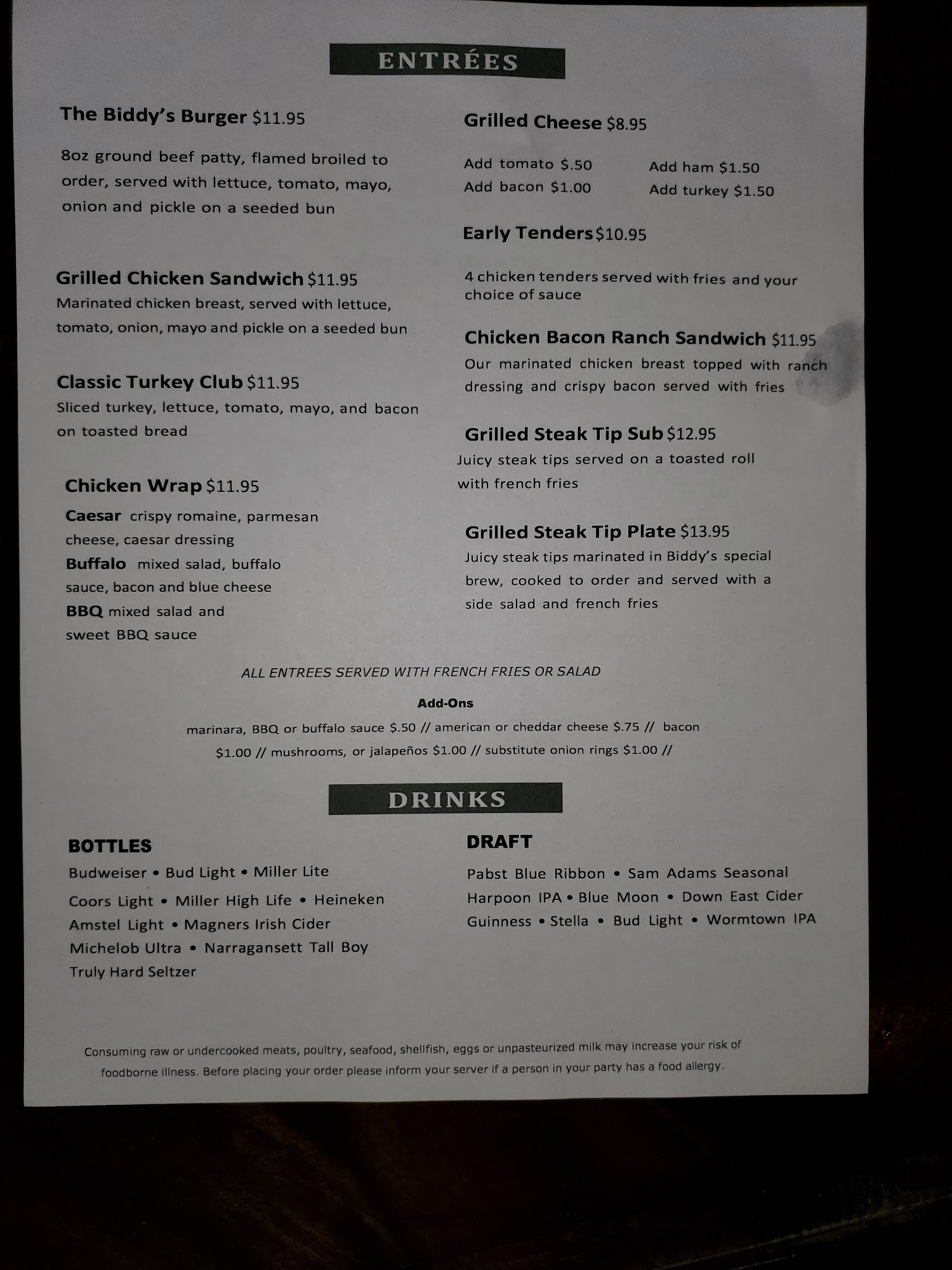 ENTRÉES

The Biddy's Burger $11.95

8oz ground beef patty, flamed broiled to order, served with lettuce, tomato, mayo, onion and pickle on a seeded bun

Grilled Chicken Sandwich $11.95
Marinated chicken breast, served with lettuce, tomato, onion, mayo and pickle on a seeded bun

Classic Turkey Club $11.95
Sliced turkey, lettuce, tomato, mayo, and bacon on toasted bread

Chicken Wrap $11.95
Caesar crispy romaine, parmesan cheese, caesar dressing
Buffalo mixed salad, buffalo sauce, bacon and blue cheese
BBQ mixed salad and sweet BBQ sauce

Grilled Cheese $8.95

Add tomato $.50
Add bacon $1.00
Add ham $1.50
Add turkey $1.50

Early Tenders $10.95

4 chicken tenders served with fries and your choice of sauce

Chicken Bacon Ranch Sandwich $11.95
Our marinated chicken breast topped with ranch dressing and crispy bacon served with fries

Grilled Steak Tip Sub $12.95
Juicy steak tips served on a toasted roll with french fries

Grilled Steak Tip Plate $13.95
Juicy steak tips marinated in Biddy's special brew, cooked to order and served with a side salad and french fries

ALL ENTREES SERVED WITH FRENCH FRIES OR SALAD

Add-Ons
marinara, BBQ or buffalo sauce $.50 // american or cheddar cheese $.75 // bacon $1.00 // mushrooms, or jalapeños $1.00 // substitute onion rings $1.00 //

DRINKS

BOTTLES
Budweiser • Bud Light • Miller Lite
Coors Light • Miller High Life • Heineken
Amstel Light • Magners Irish Cider
Michelob Ultra • Narragansett Tall Boy
Truly Hard Seltzer

DRAFT
Pabst Blue Ribbon • Sam Adams Seasonal
Harpoon IPA • Blue Moon • Down East Cider
Guinness • Stella • Bud Light • Wormtown IPA

Consuming raw or undercooked meats, poultry, seafood, shellfish, eggs or unpasteurized milk may increase your risk of foodborne illness. Before placing your order please inform your server if a person in your party has a food allergy.